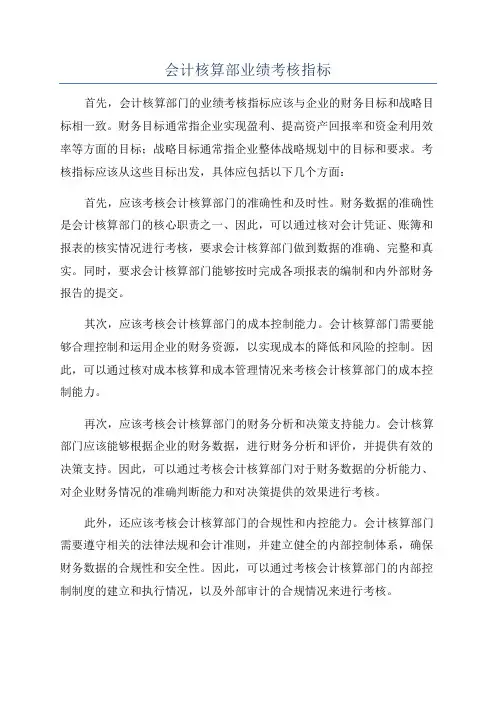 会计核算部业绩考核指标

首先，会计核算部门的业绩考核指标应该与企业的财务目标和战略目标相一致。财务目标通常指企业实现盈利、提高资产回报率和资金利用效率等方面的目标；战略目标通常指企业整体战略规划中的目标和要求。考核指标应该从这些目标出发，具体应包括以下几个方面：

首先，应该考核会计核算部门的准确性和及时性。财务数据的准确性是会计核算部门的核心职责之一，因此，可以通过核对会计凭证、账簿和报表的核实情况进行考核，要求会计核算部门做到数据的准确、完整和真实。同时，要求会计核算部门能够按时完成各项报表的编制和内外部财务报告的提交。

其次，应该考核会计核算部门的成本控制能力。会计核算部门需要能够合理控制和运用企业的财务资源，以实现成本的降低和风险的控制。因此，可以通过核对成本核算和成本管理情况来考核会计核算部门的成本控制能力。

再次，应该考核会计核算部门的财务分析和决策支持能力。会计核算部门应该能够根据企业的财务数据，进行财务分析和评价，并提供有效的决策支持。因此，可以通过考核会计核算部门对于财务数据的分析能力、对企业财务情况的准确判断能力和对决策提供的效果进行考核。

此外，还应该考核会计核算部门的合规性和内控能力。会计核算部门需要遵守相关的法律法规和会计准则，并建立健全的内部控制体系，确保财务数据的合规性和安全性。因此，可以通过考核会计核算部门的内部控制制度的建立和执行情况，以及外部审计的合规情况来进行考核。